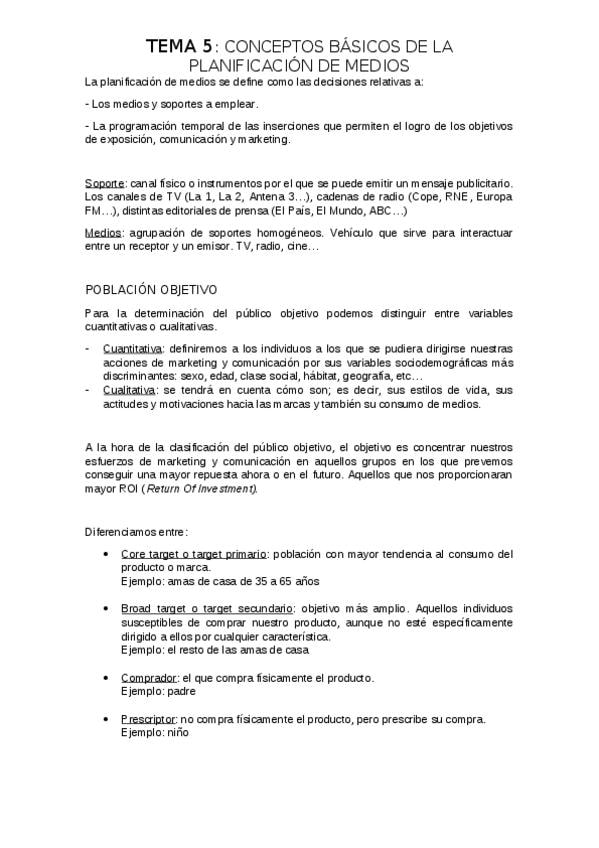 TEMA 5: CONCEPTOS BÁSICOS DE LA PLANIFICACIÓN DE MEDIOS

La planificación de medios se define como las decisiones relativas a:

- Los medios y soportes a emplear.

- La programación temporal de las inserciones que permiten el logro de los objetivos de exposición, comunicación y marketing.

Soporte: canal físico o instrumentos por el que se puede emitir un mensaje publicitario. Los canales de TV (La 1, La 2, Antena 3…), cadenas de radio (Cope, RNE, Europa FM…), distintas editoriales de prensa (El País, El Mundo, ABC…)

Medios: agrupación de soportes homogéneos. Vehículo que sirve para interactuar entre un receptor y un emisor. TV, radio, cine…

POBLACIÓN OBJETIVO

Para la determinación del público objetivo podemos distinguir entre variables cuantitativas o cualitativas.

- Cuantitativa: definiremos a los individuos a los que se pudiera dirigirse nuestras acciones de marketing y comunicación por sus variables sociodemográficas más discriminantes: sexo, edad, clase social, hábitat, geografía, etc…
- Cualitativa: se tendrá en cuenta cómo son; es decir, sus estilos de vida, sus actitudes y motivaciones hacia las marcas y también su consumo de medios.

A la hora de la clasificación del público objetivo, el objetivo es concentrar nuestros esfuerzos de marketing y comunicación en aquellos grupos en los que prevemos conseguir una mayor repuesta ahora o en el futuro. Aquellos que nos proporcionaran mayor ROI (Return Of Investment).

Diferenciamos entre:

• Core target o target primario: población con mayor tendencia al consumo del producto o marca.
Ejemplo: amas de casa de 35 a 65 años

• Broad target o target secundario: objetivo más amplio. Aquellos individuos susceptibles de comprar nuestro producto, aunque no esté específicamente dirigido a ellos por cualquier característica.
Ejemplo: el resto de las amas de casa

• Comprador: el que compra físicamente el producto.
Ejemplo: padre

• Prescriptor: no compra físicamente el producto, pero prescribe su compra.
Ejemplo: niño